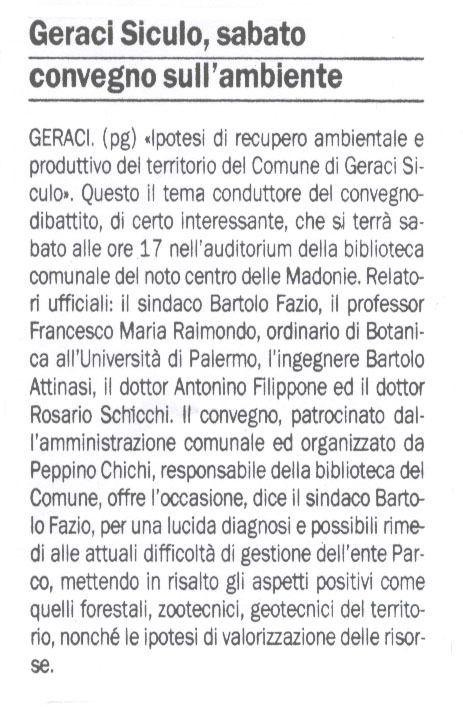 Geraci Siculo, sabato convegno sull'ambiente

GERACI. (pg) «Ipotesi di recupero ambientale e produttivo del territorio del Comune di Geraci Siculo». Questo il tema conduttore del convegno-dibattito, di certo interessante, che si terrà sabato alle ore 17 nell'auditorium della biblioteca comunale del noto centro delle Madonie. Relatori ufficiali: il sindaco Bartolo Fazio, il professor Francesco Maria Raimondo, ordinario di Botanica all'Università di Palermo, l'ingegnere Bartolo Attinasi, il dottor Antonino Filippone ed il dottor Rosario Schicchi. Il convegno, patrocinato dall'amministrazione comunale ed organizzato da Peppino Chichi, responsabile della biblioteca del Comune, offre l'occasione, dice il sindaco Bartolo Fazio, per una lucida diagnosi e possibili rimedi alle attuali difficoltà di gestione dell'ente Parco, mettendo in risalto gli aspetti positivi come quelli forestali, zootecnici, geotecnici del territorio, nonché le ipotesi di valorizzazione delle risorse.